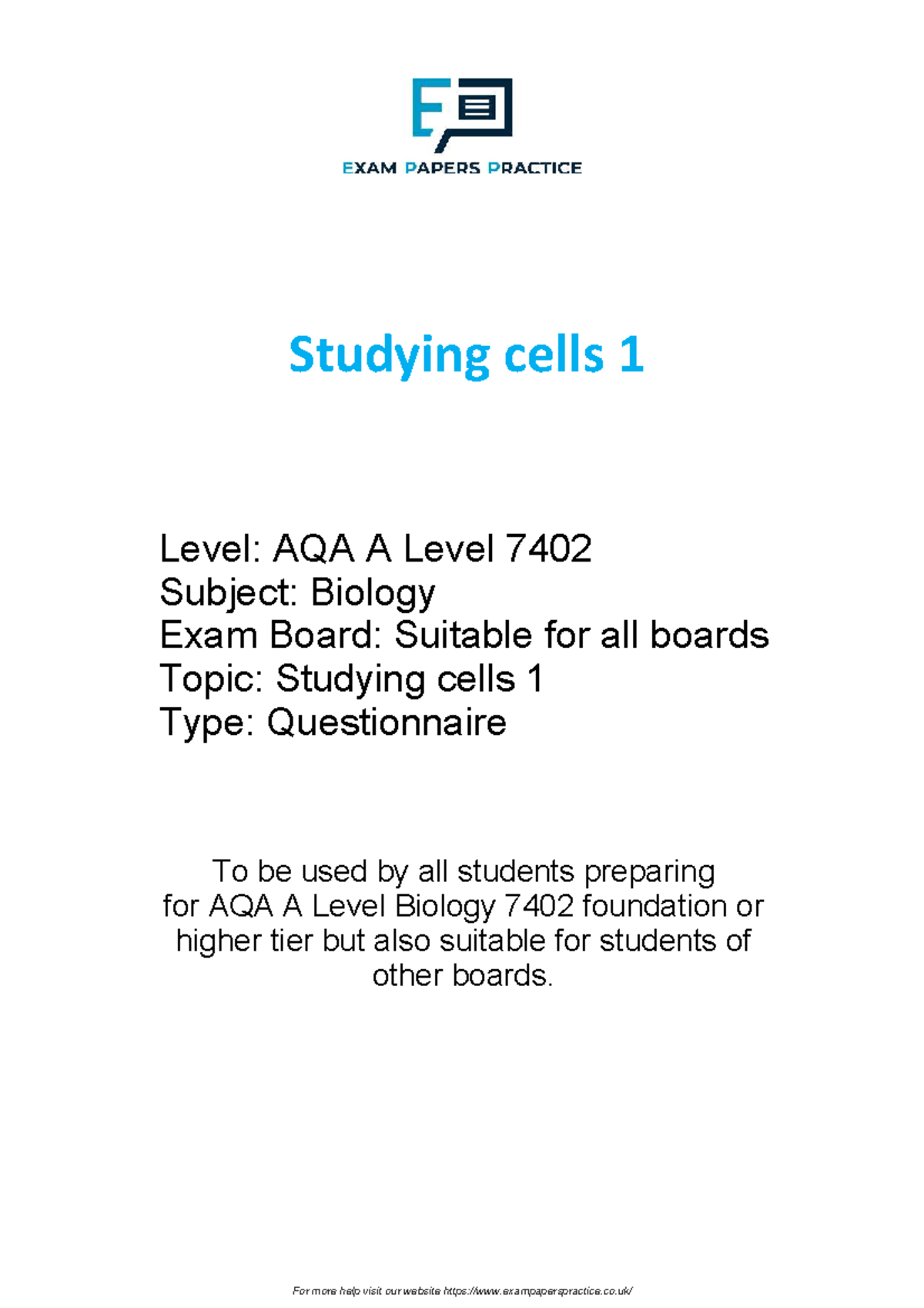 EXAM PAPERS PRACTICE

Studying cells 1

Level: AQA A Level 7402
Subject: Biology
Exam Board: Suitable for all boards
Topic: Studying cells 1
Type: Questionnaire

To be used by all students preparing for AQA A Level Biology 7402 foundation or higher tier but also suitable for students of other boards.

For more help visit our website https://www.exampaperspractice.co.uk/